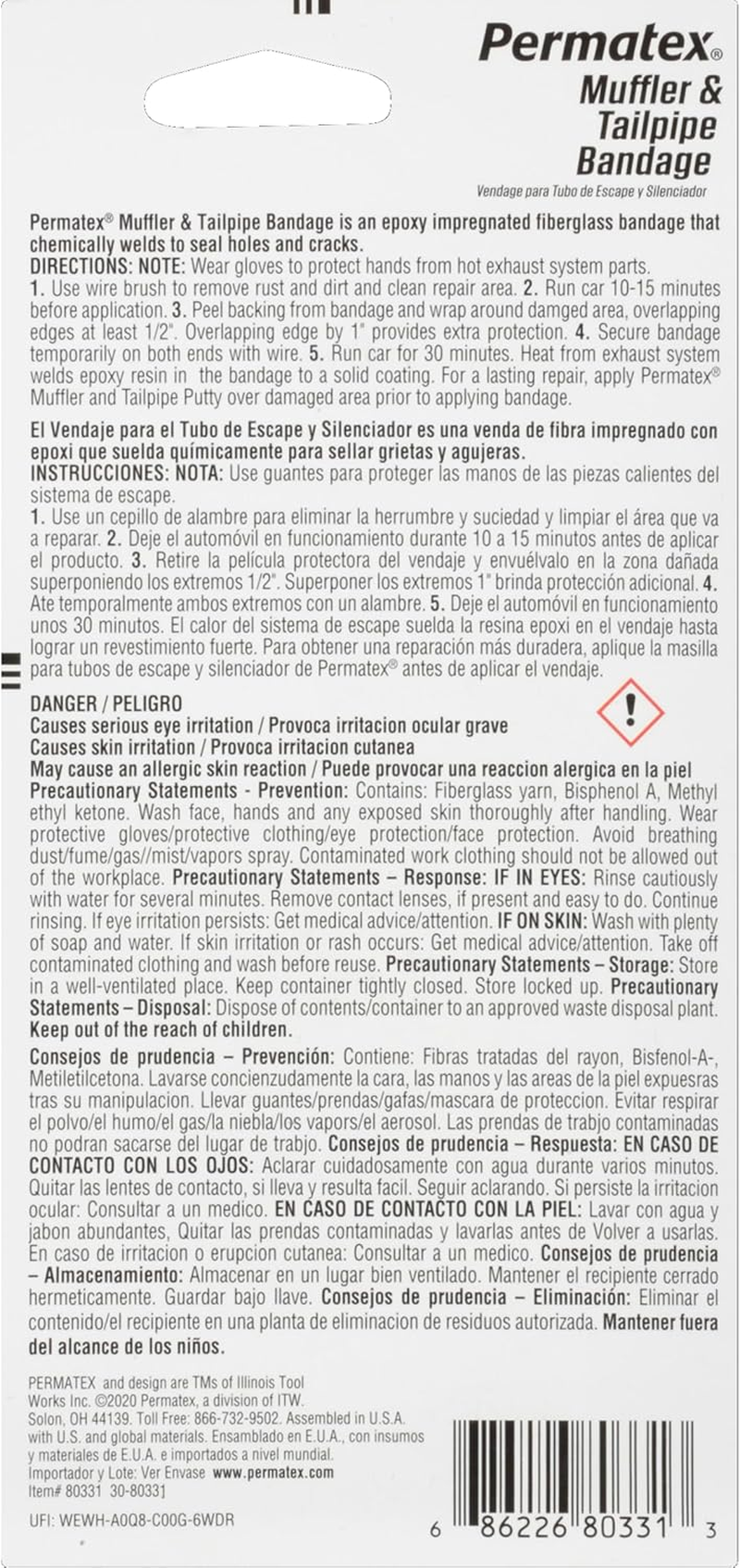 Permatex®
Muffler & Tailpipe Bandage
Vendage para Tubo de Escape y Silenciador

Permatex® Muffler & Tailpipe Bandage is an epoxy impregnated fiberglass bandage that chemically welds to seal holes and cracks.
DIRECTIONS: NOTE: Wear gloves to protect hands from hot exhaust system parts.
1. Use wire brush to remove rust and dirt and clean repair area. 2. Run car 10-15 minutes before application. 3. Peel backing from bandage and wrap around damged area, overlapping edges at least 1/2". Overlapping edge by 1" provides extra protection. 4. Secure bandage temporarily on both ends with wire. 5. Run car for 30 minutes. Heat from exhaust system welds epoxy resin in the bandage to a solid coating. For a lasting repair, apply Permatex® Muffler and Tailpipe Putty over damaged area prior to applying bandage.

El Vendaje para el Tubo de Escape y Silenciador es una venda de fibra impregnado con epoxi que suelda químicamente para sellar grietas y agujeras.
INSTRUCCIONES: NOTA: Use guantes para proteger las manos de las piezas calientes del sistema de escape.
1. Use un cepillo de alambre para eliminar la herrumbre y suciedad y limpiar el área que va a reparar. 2. Deje el automóvil en funcionamiento durante 10 a 15 minutos antes de aplicar el producto. 3. Retire la película protectora del vendaje y envuélvalo en la zona dañada superponiendo los extremos 1/2". Superponer los extremos 1" brinda protección adicional. 4. Ate temporalmente ambos extremos con un alambre. 5. Deje el automóvil en funcionamiento unos 30 minutos. El calor del sistema de escape suelda la resina epoxi en el vendaje hasta lograr un revestimiento fuerte. Para obtener una reparación más duradera, aplique la masilla para tubos de escape y silenciador de Permatex® antes de aplicar el vendaje.

DANGER / PELIGRO
Causes serious eye irritation / Provoca irritacion ocular grave
Causes skin irritation / Provoca irritacion cutanea
May cause an allergic skin reaction / Puede provocar una reaccion alergica en la piel
Precautionary Statements - Prevention: Contains: Fiberglass yarn, Bisphenol A, Methyl ethyl ketone. Wash face, hands and any exposed skin thoroughly after handling. Wear protective gloves/protective clothing/eye protection/face protection. Avoid breathing dust/fume/gas//mist/vapors spray. Contaminated work clothing should not be allowed out of the workplace. Precautionary Statements – Response: IF IN EYES: Rinse cautiously with water for several minutes. Remove contact lenses, if present and easy to do. Continue rinsing. If eye irritation persists: Get medical advice/attention. IF ON SKIN: Wash with plenty of soap and water. If skin irritation or rash occurs: Get medical advice/attention. Take off contaminated clothing and wash before reuse. Precautionary Statements – Storage: Store in a well-ventilated place. Keep container tightly closed. Store locked up. Precautionary Statements – Disposal: Dispose of contents/container to an approved waste disposal plant. Keep out of the reach of children.

Consejos de prudencia – Prevención: Contiene: Fibras tratadas del rayon, Bisfenol-A-, Metiletilcetona. Lavarse concienzudamente la cara, las manos y las areas de la piel expuesras tras su manipulacion. Llevar guantes/prendas/gafas/mascara de proteccion. Evitar respirar el polvo/el humo/el gas/la niebla/los vapors/el aerosol. Las prendas de trabjo contaminadas no podran sacarse del lugar de trabjo. Consejos de prudencia – Respuesta: EN CASO DE CONTACTO CON LOS OJOS: Aclarar cuidadosamente con agua durante varios minutos. Quitar las lentes de contacto, si lleva y resulta facil. Seguir aclarando. Si persiste la irritacion ocular: Consultar a un medico. EN CASO DE CONTACTO CON LA PIEL: Lavar con agua y jabon abundantes, Quitar las prendas contaminadas y lavarlas antes de Volver a usarlas. En caso de irritacion o erupcion cutanea: Consultar a un medico. Consejos de prudencia – Almacenamiento: Almacenar en un lugar bien ventilado. Mantener el recipiente cerrado hermeticamente. Guardar bajo llave. Consejos de prudencia – Eliminación: Eliminar el contenido/el recipiente en una planta de eliminacion de residuos autorizada. Mantener fuera del alcance de los niños.

PERMATEX and design are TMs of Illinois Tool Works Inc. ©2020 Permatex, a division of ITW. Solon, OH 44139. Toll Free: 866-732-9502. Assembled in U.S.A. with U.S. and global materials. Ensamblado en E.U.A., con insumos y materiales de E.U.A. e importados a nivel mundial. Importador y Lote: Ver Envase www.permatex.com
Item# 80331 30-80331
UFI: WEWH-A0Q8-C00G-6WDR

6 86226 80331 3